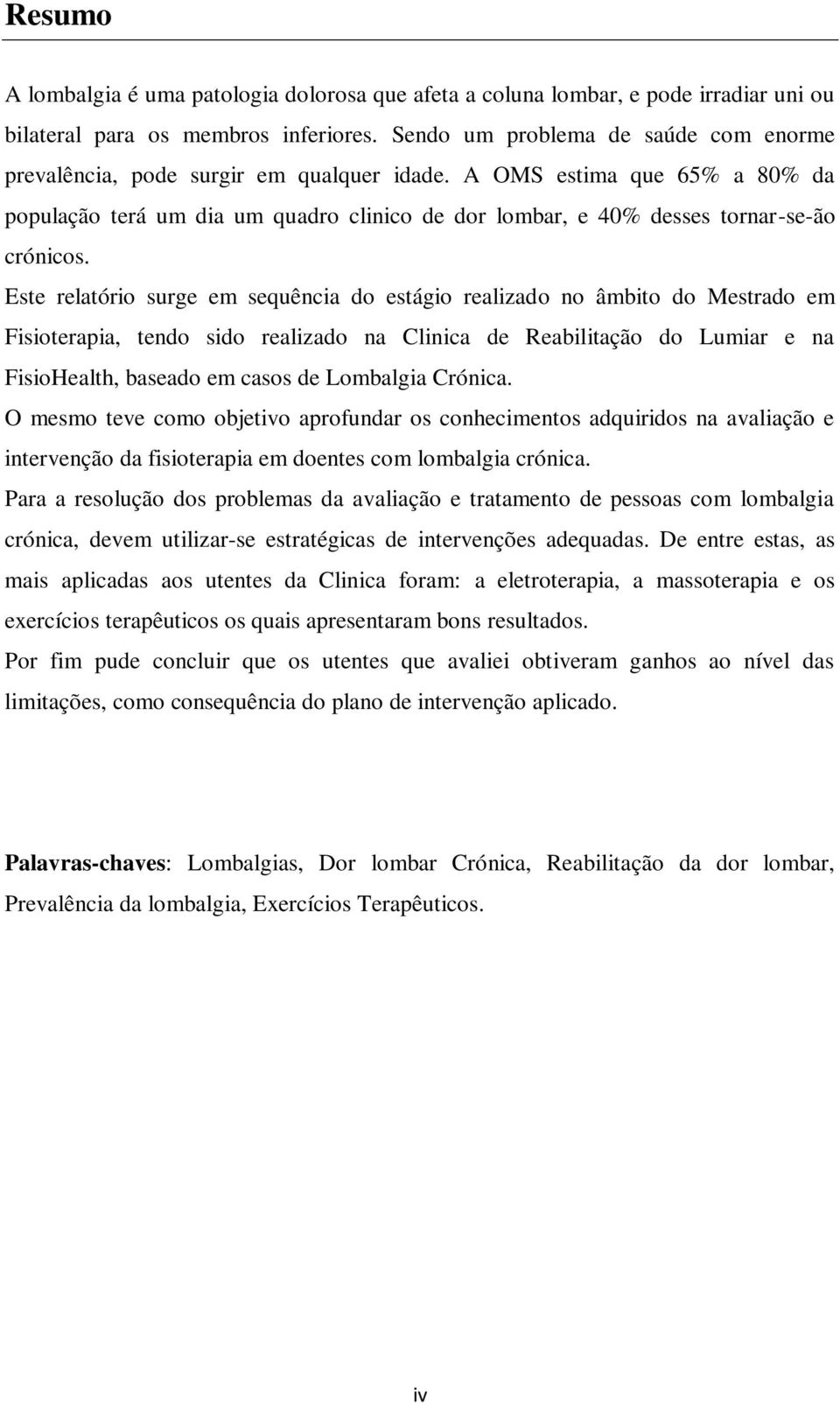 Resumo

A lombalgia é uma patologia dolorosa que afeta a coluna lombar, e pode irradiar uni ou bilateral para os membros inferiores. Sendo um problema de saúde com enorme prevalência, pode surgir em qualquer idade. A OMS estima que 65% a 80% da população terá um dia um quadro clinico de dor lombar, e 40% desses tornar-se-ão crónicos.

Este relatório surge em sequência do estágio realizado no âmbito do Mestrado em Fisioterapia, tendo sido realizado na Clinica de Reabilitação do Lumiar e na FisioHealth, baseado em casos de Lombalgia Crónica.

O mesmo teve como objetivo aprofundar os conhecimentos adquiridos na avaliação e intervenção da fisioterapia em doentes com lombalgia crónica.

Para a resolução dos problemas da avaliação e tratamento de pessoas com lombalgia crónica, devem utilizar-se estratégicas de intervenções adequadas. De entre estas, as mais aplicadas aos utentes da Clinica foram: a eletroterapia, a massoterapia e os exercícios terapêuticos os quais apresentaram bons resultados.

Por fim pude concluir que os utentes que avaliei obtiveram ganhos ao nível das limitações, como consequência do plano de intervenção aplicado.

Palavras-chaves: Lombalgias, Dor lombar Crónica, Reabilitação da dor lombar, Prevalência da lombalgia, Exercícios Terapêuticos.

iv